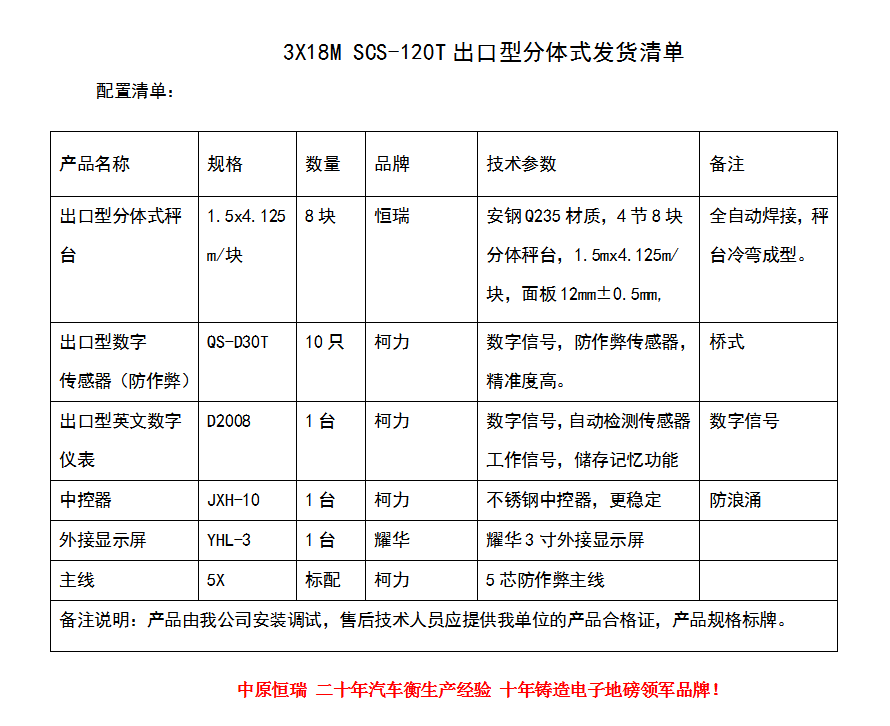 3X18M SCS-120T 出口型分体式发货清单

配置清单：

| 产品名称 | 规格 | 数量 | 品牌 | 技术参数 | 备注 |
|---|---|---|---|---|---|
| 出口型分体式秤台 | 1.5x4.125 m/块 | 8 块 | 恒瑞 | 安钢Q235 材质，4 节 8 块分体秤台，1.5mx4.125m/块，面板 12mm±0.5mm, | 全自动焊接，秤台冷弯成型。 |
| 出口型数字传感器（防作弊） | QS-D30T | 10 只 | 柯力 | 数字信号，防作弊传感器，精准度高。 | 桥式 |
| 出口型英文数字仪表 | D2008 | 1 台 | 柯力 | 数字信号，自动检测传感器工作信号，储存记忆功能 | 数字信号 |
| 中控器 | JXH-10 | 1 台 | 柯力 | 不锈钢中控器，更稳定 | 防浪涌 |
| 外接显示屏 | YHL-3 | 1 台 | 耀华 | 耀华 3 寸外接显示屏 | |
| 主线 | 5X | 标配 | 柯力 | 5 芯防作弊主线 | |
| 备注说明：产品由我公司安装调试，售后技术人员应提供我单位的产品合格证，产品规格标牌。 | | | | | |

中原恒瑞 二十年汽车衡生产经验 十年铸造电子地磅领军品牌！